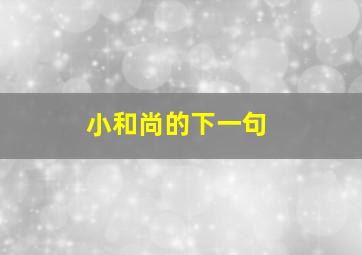 小和尚的下一句